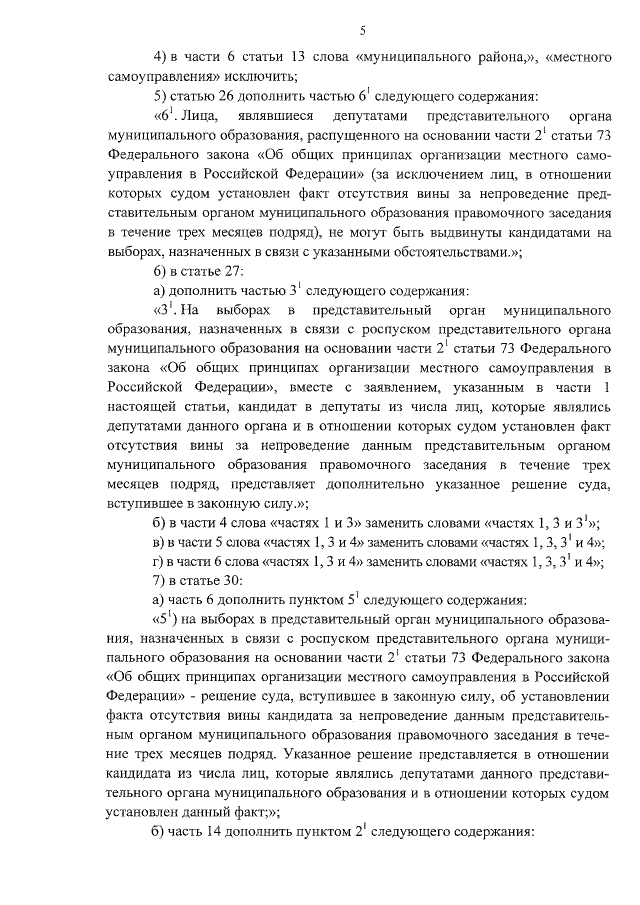 5

4) в части 6 статьи 13 слова «муниципального района,», «местного самоуправления» исключить;

5) статью 26 дополнить частью $6^1$ следующего содержания:

«$6^1$. Лица, являвшиеся депутатами представительного органа муниципального образования, распущенного на основании части $2^1$ статьи 73 Федерального закона «Об общих принципах организации местного самоуправления в Российской Федерации» (за исключением лиц, в отношении которых судом установлен факт отсутствия вины за непроведение представительным органом муниципального образования правомочного заседания в течение трех месяцев подряд), не могут быть выдвинуты кандидатами на выборах, назначенных в связи с указанными обстоятельствами.»;

6) в статье 27:

а) дополнить частью $3^1$ следующего содержания:

«$3^1$. На выборах в представительный орган муниципального образования, назначенных в связи с роспуском представительного органа муниципального образования на основании части $2^1$ статьи 73 Федерального закона «Об общих принципах организации местного самоуправления в Российской Федерации», вместе с заявлением, указанным в части 1 настоящей статьи, кандидат в депутаты из числа лиц, которые являлись депутатами данного органа и в отношении которых судом установлен факт отсутствия вины за непроведение данным представительным органом муниципального образования правомочного заседания в течение трех месяцев подряд, представляет дополнительно указанное решение суда, вступившее в законную силу.»;

б) в части 4 слова «частях 1 и 3» заменить словами «частях 1, 3 и $3^1$»;

в) в части 5 слова «частях 1, 3 и 4» заменить словами «частях 1, 3, $3^1$ и 4»;

г) в части 6 слова «частях 1, 3 и 4» заменить словами «частях 1, 3, $3^1$ и 4»;

7) в статье 30:

а) часть 6 дополнить пунктом $5^1$ следующего содержания:

«$5^1$) на выборах в представительный орган муниципального образования, назначенных в связи с роспуском представительного органа муниципального образования на основании части $2^1$ статьи 73 Федерального закона «Об общих принципах организации местного самоуправления в Российской Федерации» - решение суда, вступившее в законную силу, об установлении факта отсутствия вины кандидата за непроведение данным представительным органом муниципального образования правомочного заседания в течение трех месяцев подряд. Указанное решение представляется в отношении кандидата из числа лиц, которые являлись депутатами данного представительного органа муниципального образования и в отношении которых судом установлен данный факт;»;

б) часть 14 дополнить пунктом $2^1$ следующего содержания: